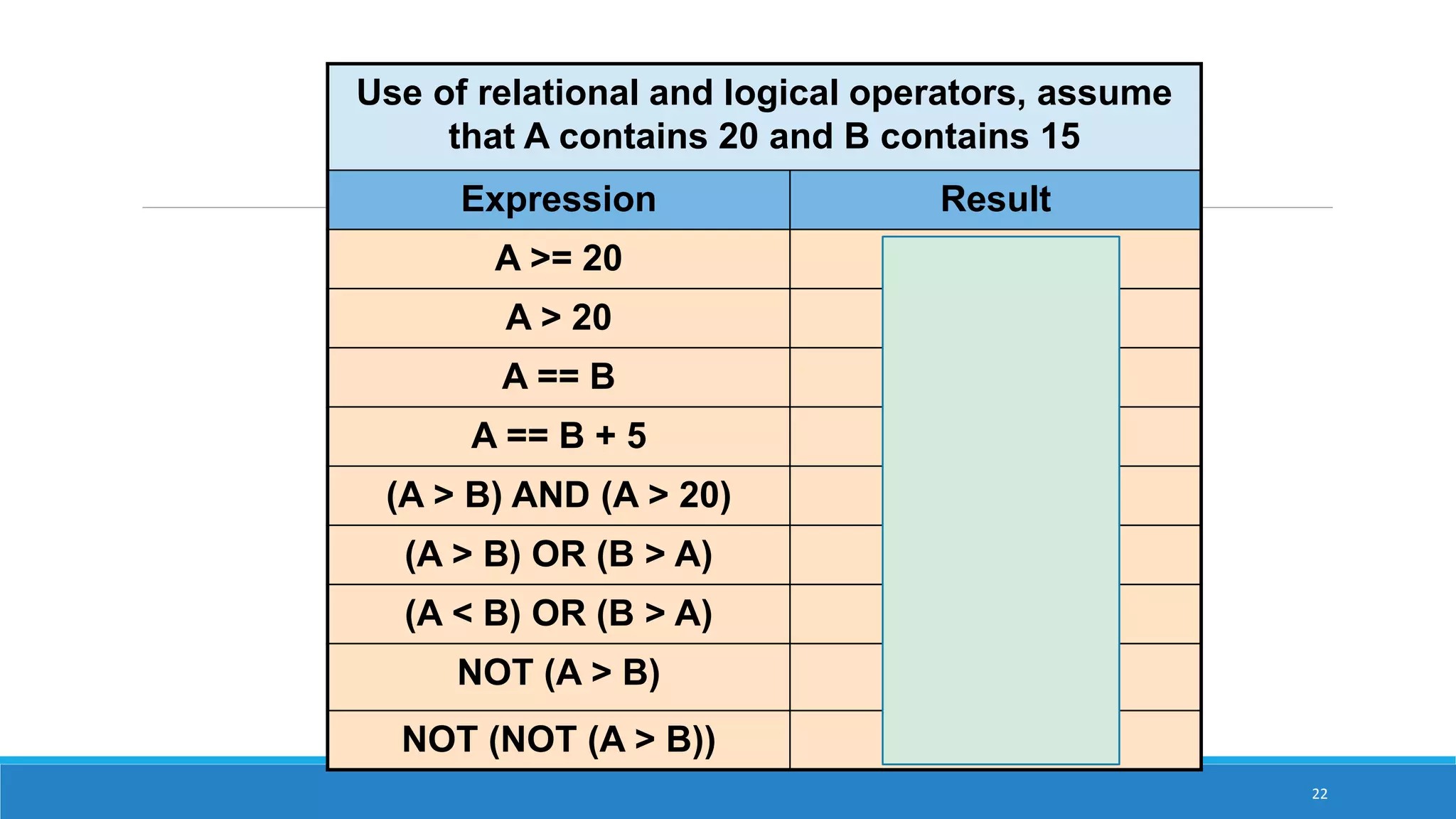 Use of relational and logical operators, assume that A contains 20 and B contains 15

| Expression | Result |
|---|---|
| A >= 20 | |
| A > 20 | |
| A == B | |
| A == B + 5 | |
| (A > B) AND (A > 20) | |
| (A > B) OR (B > A) | |
| (A < B) OR (B > A) | |
| NOT (A > B) | |
| NOT (NOT (A > B)) | |

22